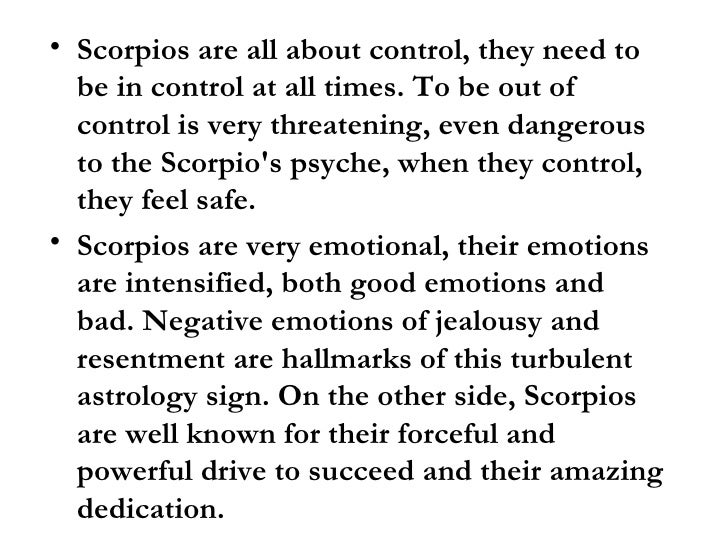 • Scorpios are all about control, they need to be in control at all times. To be out of control is very threatening, even dangerous to the Scorpio's psyche, when they control, they feel safe.

• Scorpios are very emotional, their emotions are intensified, both good emotions and bad. Negative emotions of jealousy and resentment are hallmarks of this turbulent astrology sign. On the other side, Scorpios are well known for their forceful and powerful drive to succeed and their amazing dedication.